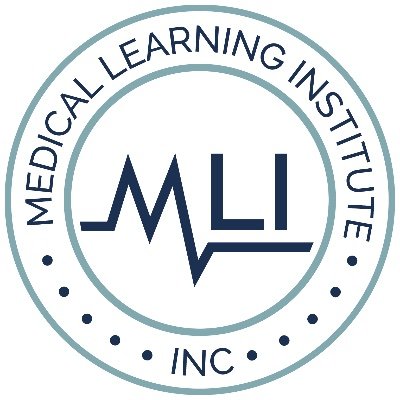 MEDICAL LEARNING INSTITUTE

MLI

INC